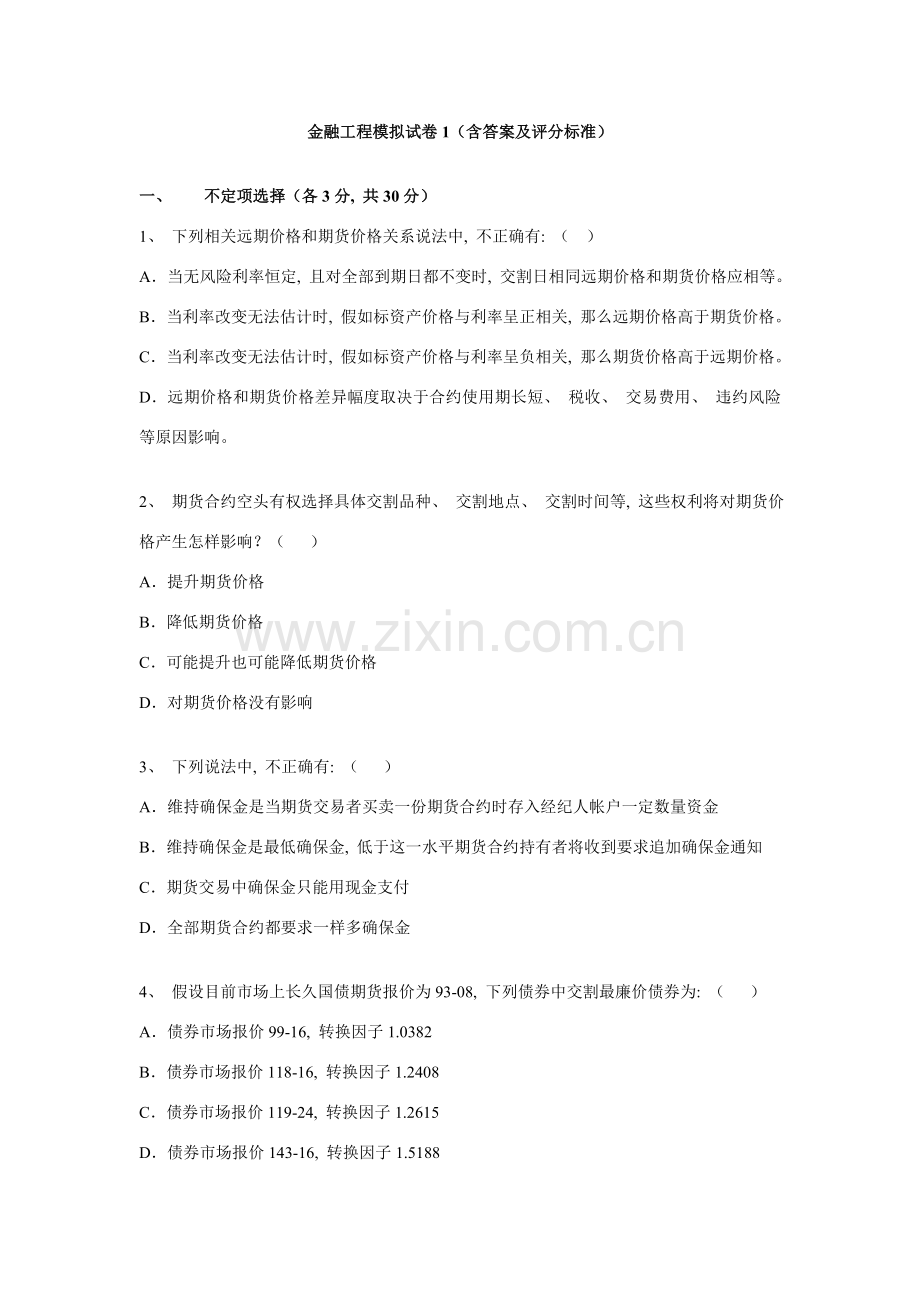 金融工程模拟试卷1（含答案及评分标准）

一、 不定项选择（各3分，共30分）

1、下列相关远期价格和期货价格关系说法中，不正确有：（ ）

A．当无风险利率恒定，且对全部到期日都不变时，交割日相同远期价格和期货价格应相等。

B．当利率改变无法估计时，假如标资产价格与利率呈正相关，那么远期价格高于期货价格。

C．当利率改变无法估计时，假如标资产价格与利率呈负相关，那么期货价格高于远期价格。

D．远期价格和期货价格差异幅度取决于合约使用期长短、税收、交易费用、违约风险等原因影响。

2、期货合约空头有权选择具体交割品种、交割地点、交割时间等，这些权利将对期货价格产生怎样影响？（ ）

A．提升期货价格

B．降低期货价格

C．可能提升也可能降低期货价格

D．对期货价格没有影响

3、下列说法中，不正确有：（ ）

A．维持确保金是当期货交易者买卖一份期货合约时存入经纪人帐户一定数量资金

B．维持确保金是最低确保金，低于这一水平期货合约持有者将收到要求追加确保金通知

C．期货交易中确保金只能用现金支付

D．全部期货合约都要求一样多确保金

4、假设目前市场上长久国债期货报价为93-08，下列债券中交割最廉价债券为：（ ）

A．债券市场报价99-16，转换因子1.0382

B．债券市场报价118-16，转换因子1.2408

C．债券市场报价119-24，转换因子1.2615

D．债券市场报价143-16，转换因子1.5188

www.zixin.com.cn